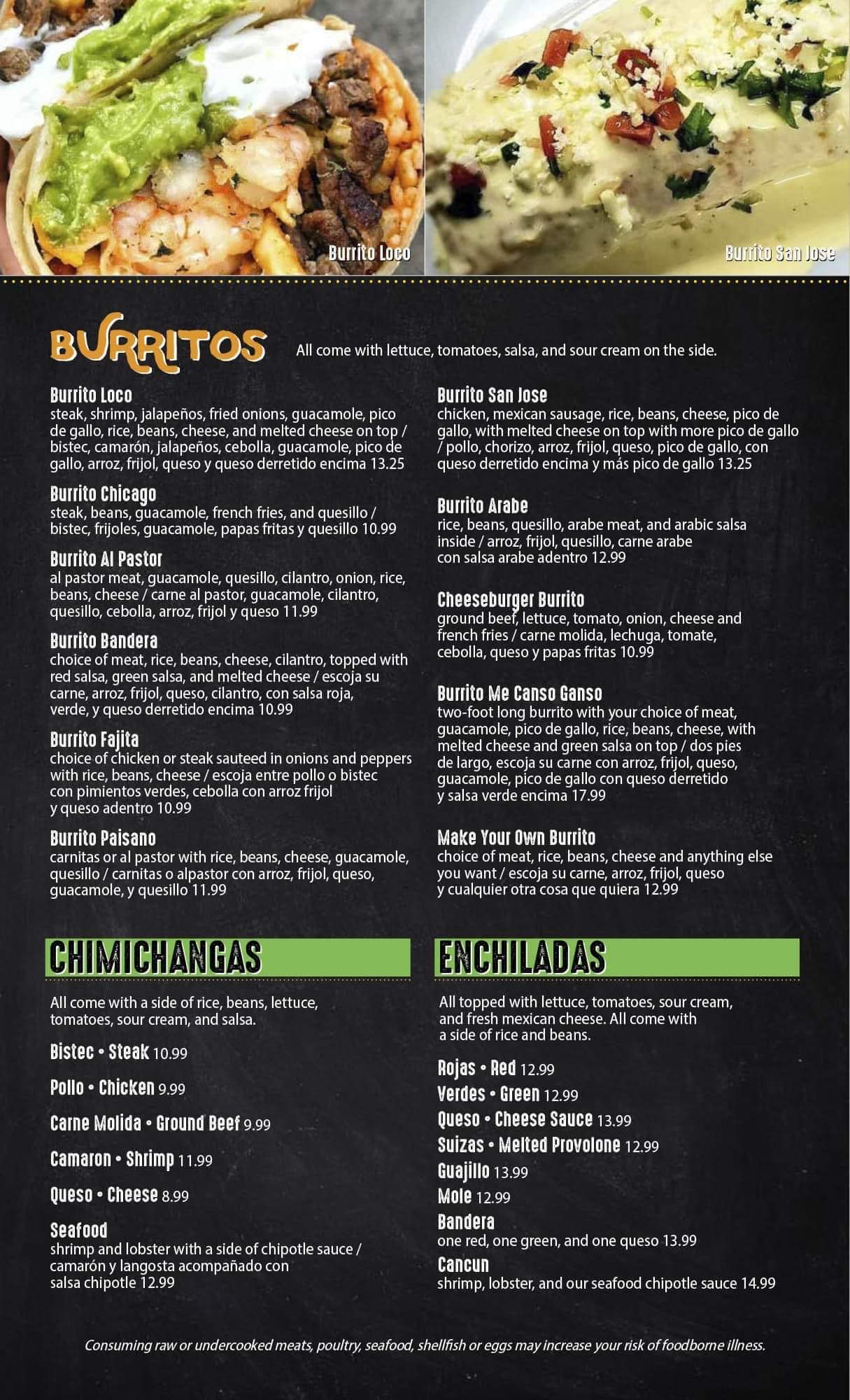 Burrito Loco

Burrito San Jose

BURRITOS All come with lettuce, tomatoes, salsa, and sour cream on the side.

Burrito Loco
steak, shrimp, jalapeños, fried onions, guacamole, pico de gallo, rice, beans, cheese, and melted cheese on top / bistec, camarón, jalapeños, cebolla, guacamole, pico de gallo, arroz, frijol, queso y queso derretido encima 13.25

Burrito Chicago
steak, beans, guacamole, french fries, and quesillo / bistec, frijoles, guacamole, papas fritas y quesillo 10.99

Burrito Al Pastor
al pastor meat, guacamole, quesillo, cilantro, onion, rice, beans, cheese / carne al pastor, guacamole, cilantro, quesillo, cebolla, arroz, frijol y queso 11.99

Burrito Bandera
choice of meat, rice, beans, cheese, cilantro, topped with red salsa, green salsa, and melted cheese / escoja su carne, arroz, frijol, queso, cilantro, con salsa roja, verde, y queso derretido encima 10.99

Burrito Fajita
choice of chicken or steak sauteed in onions and peppers with rice, beans, cheese / escoja entre pollo o bistec con pimientos verdes, cebolla con arroz frijol y queso adentro 10.99

Burrito Paisano
carnitas or al pastor with rice, beans, cheese, guacamole, quesillo / carnitas o alpastor con arroz, frijol, queso, guacamole, y quesillo 11.99

Burrito San Jose
chicken, mexican sausage, rice, beans, cheese, pico de gallo, with melted cheese on top with more pico de gallo / pollo, chorizo, arroz, frijol, queso, pico de gallo, con queso derretido encima y más pico de gallo 13.25

Burrito Arabe
rice, beans, quesillo, arabe meat, and arabic salsa inside / arroz, frijol, quesillo, carne arabe con salsa arabe adentro 12.99

Cheeseburger Burrito
ground beef, lettuce, tomato, onion, cheese and french fries / carne molida, lechuga, tomate, cebolla, queso y papas fritas 10.99

Burrito Me Canso Ganso
two-foot long burrito with your choice of meat, guacamole, pico de gallo, rice, beans, cheese, with melted cheese and green salsa on top / dos pies de largo, escoja su carne con arroz, frijol, queso, guacamole, pico de gallo con queso derretido y salsa verde encima 17.99

Make Your Own Burrito
choice of meat, rice, beans, cheese and anything else you want / escoja su carne, arroz, frijol, queso y cualquier otra cosa que quiera 12.99

CHIMICHANGAS

All come with a side of rice, beans, lettuce, tomatoes, sour cream, and salsa.

Bistec • Steak 10.99

Pollo • Chicken 9.99

Carne Molida • Ground Beef 9.99

Camaron • Shrimp 11.99

Queso • Cheese 8.99

Seafood
shrimp and lobster with a side of chipotle sauce / camarón y langosta acompañado con salsa chipotle 12.99

ENCHILADAS

All topped with lettuce, tomatoes, sour cream, and fresh mexican cheese. All come with a side of rice and beans.

Rojas • Red 12.99
Verdes • Green 12.99
Queso • Cheese Sauce 13.99
Suizas • Melted Provolone 12.99
Guajillo 13.99
Mole 12.99
Bandera
one red, one green, and one queso 13.99
Cancun
shrimp, lobster, and our seafood chipotle sauce 14.99

Consuming raw or undercooked meats, poultry, seafood, shellfish or eggs may increase your risk of foodborne illness.